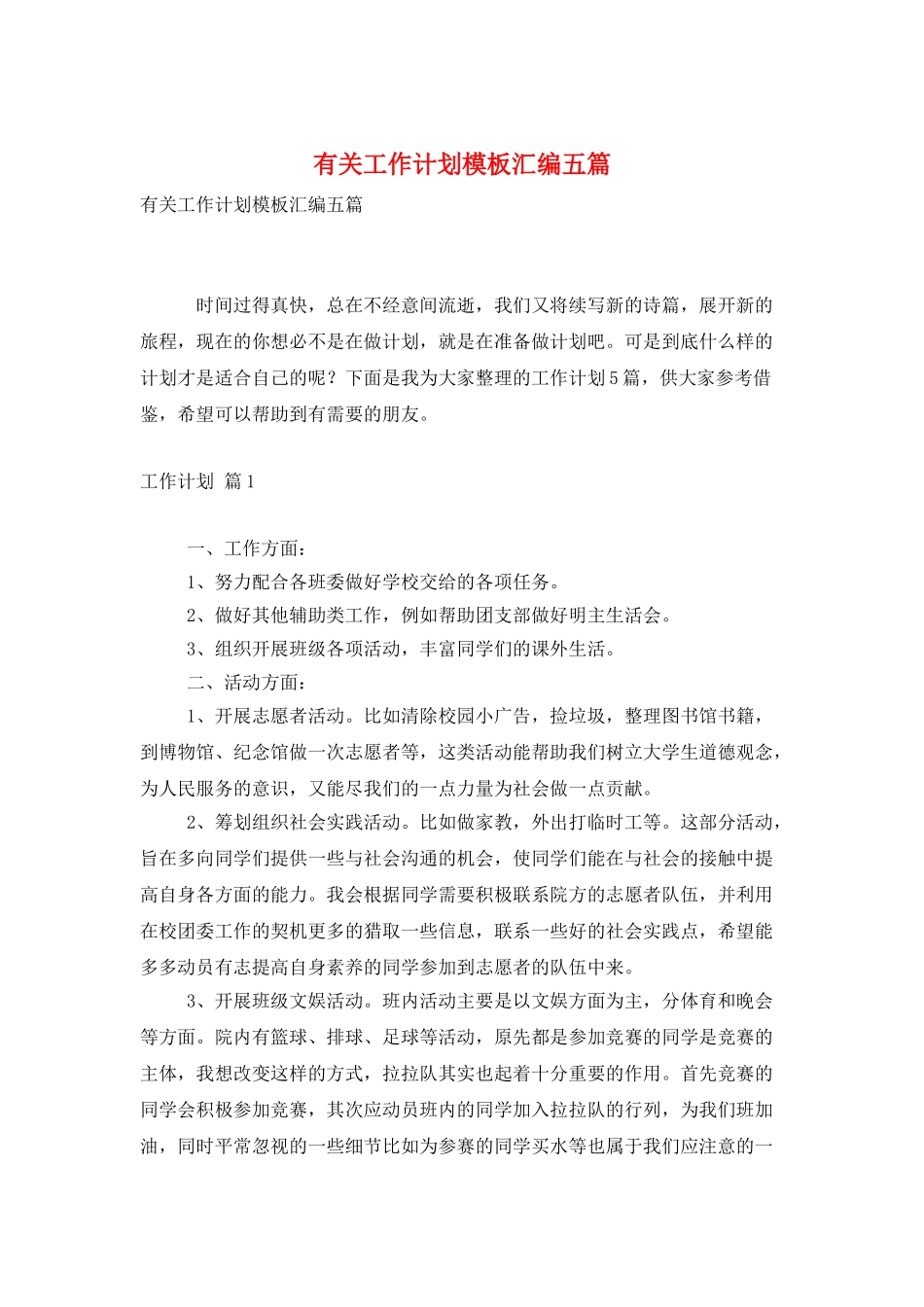 有关工作计划模板汇编五篇

有关工作计划模板汇编五篇

时间过得真快，总在不经意间流逝，我们又将续写新的诗篇，展开新的旅程，现在的你想必不是在做计划，就是在准备做计划吧。可是到底什么样的计划才是适合自己的呢？下面是我为大家整理的工作计划5篇，供大家参考借鉴，希望可以帮助到有需要的朋友。

工作计划 篇1

一、工作方面：

1、努力配合各班委做好学校交给的各项任务。

2、做好其他辅助类工作，例如帮助团支部做好明主生活会。

3、组织开展班级各项活动，丰富同学们的课外生活。

二、活动方面：

1、开展志愿者活动。比如清除校园小广告，捡垃圾，整理图书馆书籍，到博物馆、纪念馆做一次志愿者等，这类活动能帮助我们树立大学生道德观念，为人民服务的意识，又能尽我们的一点力量为社会做一点贡献。

2、筹划组织社会实践活动。比如做家教，外出打临时工等。这部分活动，旨在多向同学们提供一些与社会沟通的机会，使同学们能在与社会的接触中提高自身各方面的能力。我会根据同学需要积极联系院方的志愿者队伍，并利用在校团委工作的契机更多的猎取一些信息，联系一些好的社会实践点，希望能多多动员有志提高自身素养的同学参加到志愿者的队伍中来。

3、开展班级文娱活动。班内活动主要是以文娱方面为主，分体育和晚会等方面。院内有篮球、排球、足球等活动，原先都是参加竞赛的同学是竞赛的主体，我想改变这样的方式，拉拉队其实也起着十分重要的作用。首先竞赛的同学会积极参加竞赛，其次应动员班内的同学加入拉拉队的行列，为我们班加油，同时平常忽视的一些细节比如为参赛的同学买水等也属于我们应注意的一